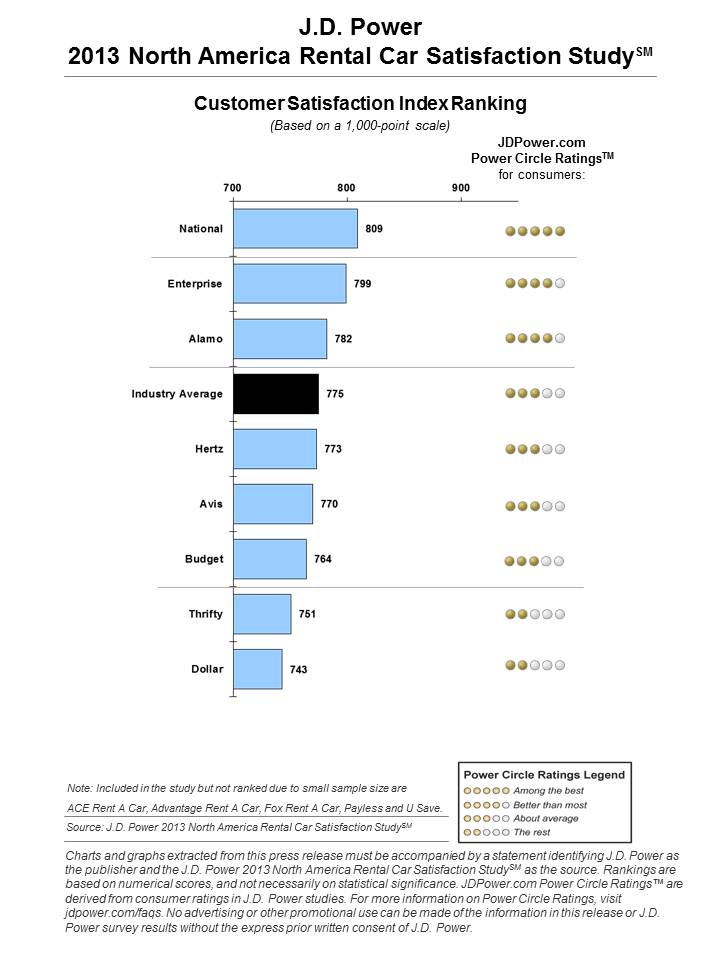 J.D. Power
2013 North America Rental Car Satisfaction Study$^{SM}$

Customer Satisfaction Index Ranking
(Based on a 1,000-point scale)

JDPower.com
Power Circle Ratings$^{TM}$
for consumers:

700 800 900

National 809
Enterprise 799
Alamo 782
Industry Average 775
Hertz 773
Avis 770
Budget 764
Thrifty 751
Dollar 743

Note: Included in the study but not ranked due to small sample size are ACE Rent A Car, Advantage Rent A Car, Fox Rent A Car, Payless and U Save.

Source: J.D. Power 2013 North America Rental Car Satisfaction Study$^{SM}$

Power Circle Ratings Legend
Among the best
Better than most
About average
The rest

Charts and graphs extracted from this press release must be accompanied by a statement identifying J.D. Power as the publisher and the J.D. Power 2013 North America Rental Car Satisfaction Study$^{SM}$ as the source. Rankings are based on numerical scores, and not necessarily on statistical significance. JDPower.com Power Circle Ratings™ are derived from consumer ratings in J.D. Power studies. For more information on Power Circle Ratings, visit jdpower.com/faqs. No advertising or other promotional use can be made of the information in this release or J.D. Power survey results without the express prior written consent of J.D. Power.